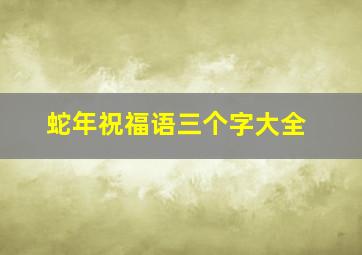 蛇年祝福语三个字大全